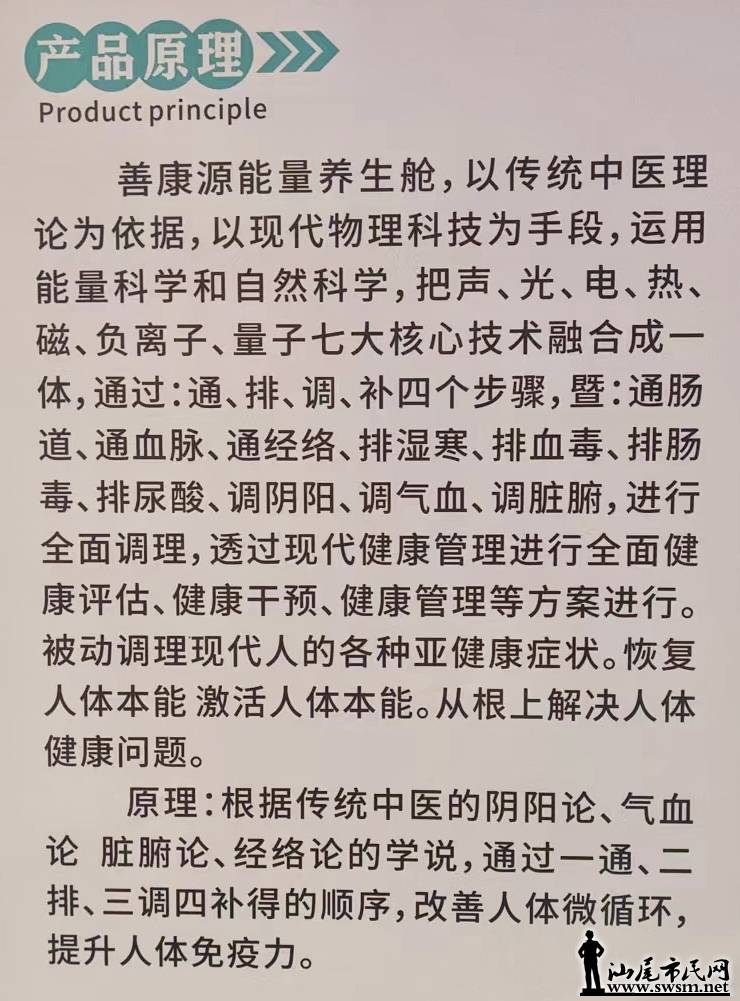 产品原理

Product principle

善康源能量养生舱，以传统中医理论为依据，以现代物理科技为手段，运用能量科学和自然科学，把声、光、电、热、磁、负离子、量子七大核心技术融合成一体，通过：通、排、调、补四个步骤，暨：通肠道、通血脉、通经络、排湿寒、排血毒、排肠毒、排尿酸、调阴阳、调气血、调脏腑，进行全面调理，透过现代健康管理进行全面健康评估、健康干预、健康管理等方案进行。被动调理现代人的各种亚健康症状。恢复人体本能 激活人体本能。从根上解决人体健康问题。

原理：根据传统中医的阴阳论、气血论 脏腑论、经络论的学说，通过一通、二排、三调四补得的顺序，改善人体微循环，提升人体免疫力。

汕尾市民网
www.swsm.net